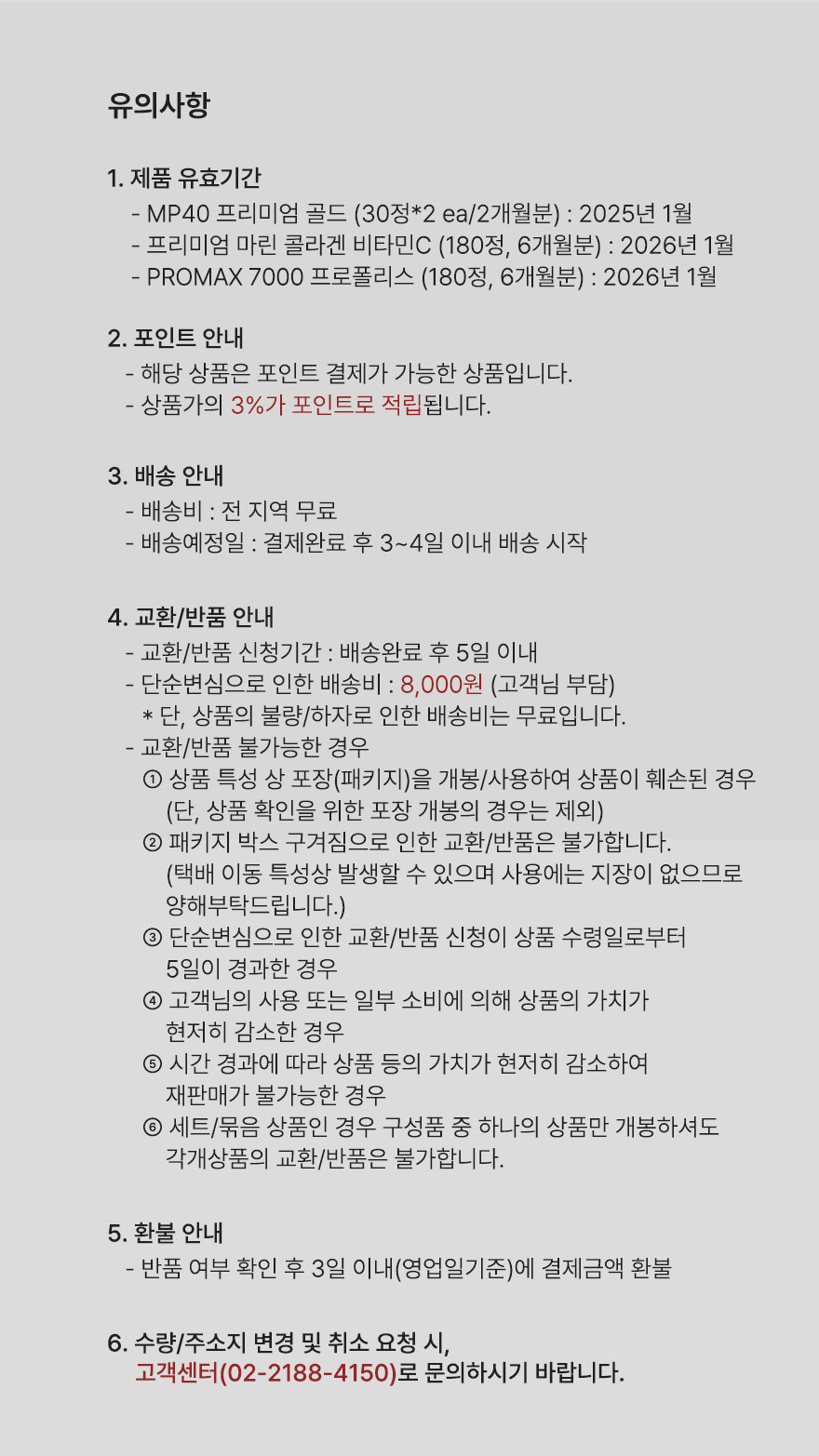 유의사항

1. 제품 유효기간
- MP40 프리미엄 골드 (30정*2 ea/2개월분) : 2025년 1월
- 프리미엄 마린 콜라겐 비타민C (180정, 6개월분) : 2026년 1월
- PROMAX 7000 프로폴리스 (180정, 6개월분) : 2026년 1월

2. 포인트 안내
- 해당 상품은 포인트 결제가 가능한 상품입니다.
- 상품가의 3%가 포인트로 적립됩니다.

3. 배송 안내
- 배송비 : 전 지역 무료
- 배송예정일 : 결제완료 후 3~4일 이내 배송 시작

4. 교환/반품 안내
- 교환/반품 신청기간 : 배송완료 후 5일 이내
- 단순변심으로 인한 배송비 : 8,000원 (고객님 부담)
* 단, 상품의 불량/하자로 인한 배송비는 무료입니다.
- 교환/반품 불가능한 경우
① 상품 특성 상 포장(패키지)을 개봉/사용하여 상품이 훼손된 경우 (단, 상품 확인을 위한 포장 개봉의 경우는 제외)
② 패키지 박스 구겨짐으로 인한 교환/반품은 불가합니다. (택배 이동 특성상 발생할 수 있으며 사용에는 지장이 없으므로 양해부탁드립니다.)
③ 단순변심으로 인한 교환/반품 신청이 상품 수령일로부터 5일이 경과한 경우
④ 고객님의 사용 또는 일부 소비에 의해 상품의 가치가 현저히 감소한 경우
⑤ 시간 경과에 따라 상품 등의 가치가 현저히 감소하여 재판매가 불가능한 경우
⑥ 세트/묶음 상품인 경우 구성품 중 하나의 상품만 개봉하셔도 각개상품의 교환/반품은 불가합니다.

5. 환불 안내
- 반품 여부 확인 후 3일 이내(영업일기준)에 결제금액 환불

6. 수량/주소지 변경 및 취소 요청 시,
고객센터(02-2188-4150)로 문의하시기 바랍니다.